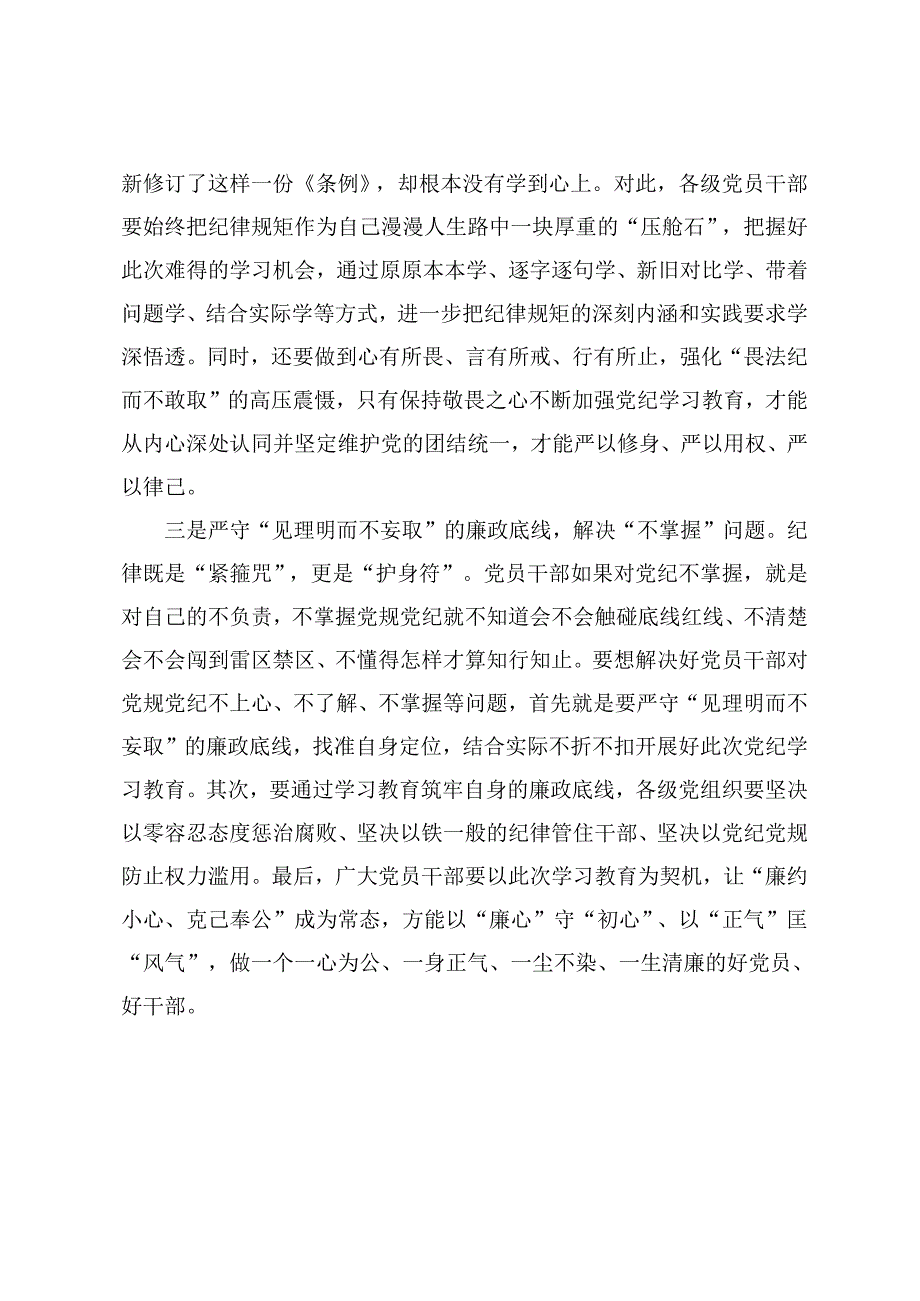 新修订了这样一份《条例》，却根本没有学到心上。对此，各级党员干部要始终把纪律规矩作为自己漫漫人生路中一块厚重的“压舱石”，把握好此次难得的学习机会，通过原原本本学、逐字逐句学、新旧对比学、带着问题学、结合实际学等方式，进一步把纪律规矩的深刻内涵和实践要求学深悟透。同时，还要做到心有所畏、言有所戒、行有所止，强化“畏法纪而不敢取”的高压震慑，只有保持敬畏之心不断加强党纪学习教育，才能从内心深处认同并坚定维护党的团结统一，才能严以修身、严以用权、严以律己。

三是严守“见理明而不妄取”的廉政底线，解决“不掌握”问题。纪律既是“紧箍咒”，更是“护身符”。党员干部如果对党纪不掌握，就是对自己的不负责，不掌握党规党纪就不知道会不会触碰底线红线、不清楚会不会闯到雷区禁区、不懂得怎样才算知行知止。要想解决好党员干部对党规党纪不上心、不了解、不掌握等问题，首先就是要严守“见理明而不妄取”的廉政底线，找准自身定位，结合实际不折不扣开展好此次党纪学习教育。其次，要通过学习教育筑牢自身的廉政底线，各级党组织要坚决以零容忍态度惩治腐败、坚决以铁一般的纪律管住干部、坚决以党纪党规防止权力滥用。最后，广大党员干部要以此次学习教育为契机，让“廉约小心、克己奉公”成为常态，方能以“廉心”守“初心”、以“正气”匡“风气”，做一个一心为公、一身正气、一尘不染、一生清廉的好党员、好干部。